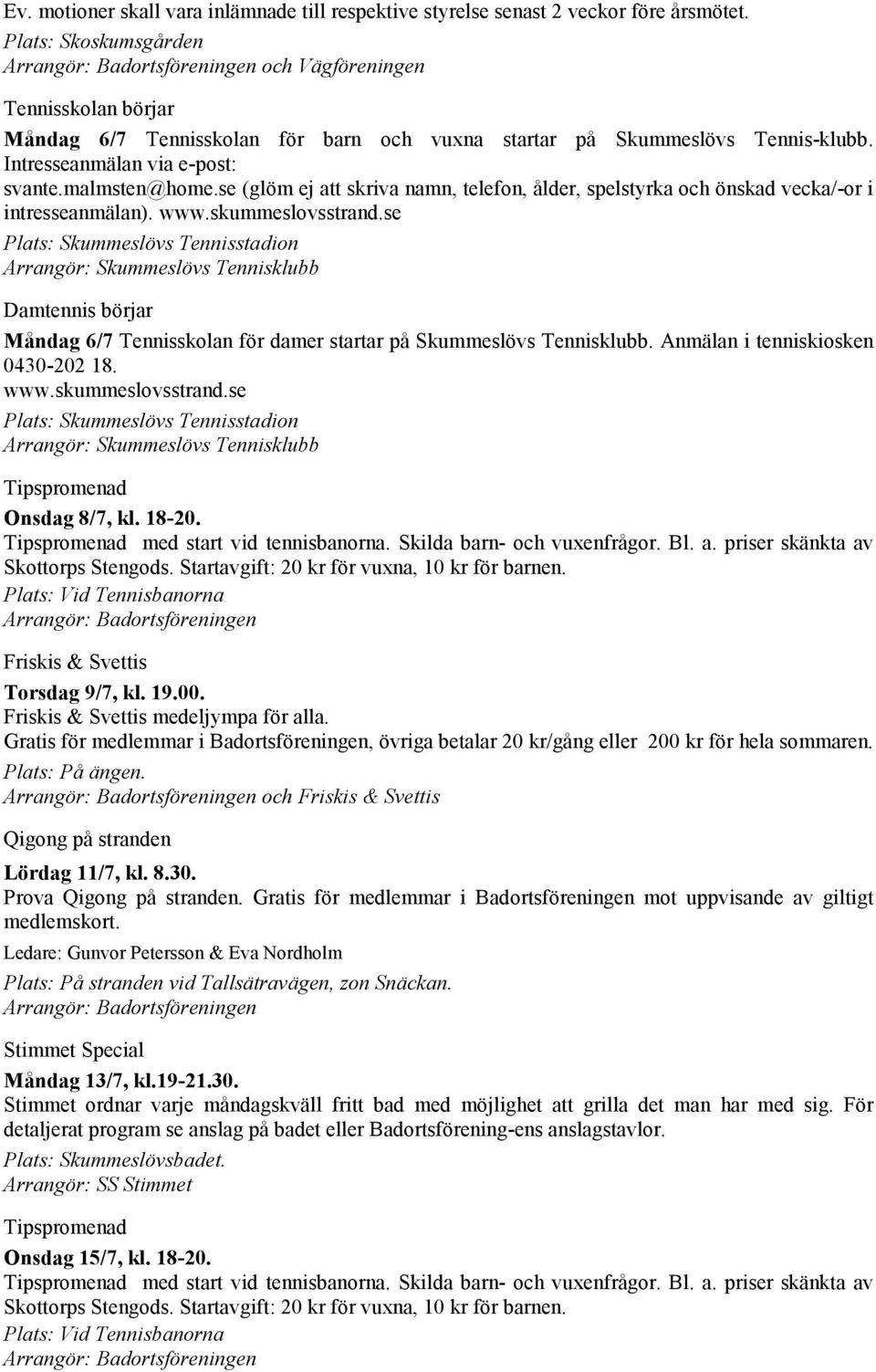 Ev. motioner skall vara inlämnade till respektive styrelse senast 2 veckor före årsmötet.
Plats: Skoskumsgården
Arrangör: Badortsföreningen och Vägföreningen

Tennisskolan börjar
Måndag 6/7 Tennisskolan för barn och vuxna startar på Skummeslövs Tennis-klubb. Intresseanmälan via e-post: svante.malmsten@home.se (glöm ej att skriva namn, telefon, ålder, spelstyrka och önskad vecka/-or i intresseanmälan). www.skummeslovsstrand.se
Plats: Skummeslövs Tennisstadion
Arrangör: Skummeslövs Tennisklubb

Damtennis börjar
Måndag 6/7 Tennisskolan för damer startar på Skummeslövs Tennisklubb. Anmälan i tenniskiosken 0430-202 18.
www.skummeslovsstrand.se
Plats: Skummeslövs Tennisstadion
Arrangör: Skummeslövs Tennisklubb

Tipspromenad
Onsdag 8/7, kl. 18-20.
Tipspromenad med start vid tennisbanorna. Skilda barn- och vuxenfrågor. Bl. a. priser skänkta av Skottorps Stengods. Startavgift: 20 kr för vuxna, 10 kr för barnen.
Plats: Vid Tennisbanorna
Arrangör: Badortsföreningen

Friskis & Svettis
Torsdag 9/7, kl. 19.00.
Friskis & Svettis medeljympa för alla.
Gratis för medlemmar i Badortsföreningen, övriga betalar 20 kr/gång eller 200 kr för hela sommaren.
Plats: På ängen.
Arrangör: Badortsföreningen och Friskis & Svettis

Qigong på stranden
Lördag 11/7, kl. 8.30.
Prova Qigong på stranden. Gratis för medlemmar i Badortsföreningen mot uppvisande av giltigt medlemskort.
Ledare: Gunvor Petersson & Eva Nordholm
Plats: På stranden vid Tallsätravägen, zon Snäckan.
Arrangör: Badortsföreningen

Stimmet Special
Måndag 13/7, kl.19-21.30.
Stimmet ordnar varje måndagskväll fritt bad med möjlighet att grilla det man har med sig. För detaljerat program se anslag på badet eller Badortsförening-ens anslagstavlor.
Plats: Skummeslövsbadet.
Arrangör: SS Stimmet

Tipspromenad
Onsdag 15/7, kl. 18-20.
Tipspromenad med start vid tennisbanorna. Skilda barn- och vuxenfrågor. Bl. a. priser skänkta av Skottorps Stengods. Startavgift: 20 kr för vuxna, 10 kr för barnen.
Plats: Vid Tennisbanorna
Arrangör: Badortsföreningen